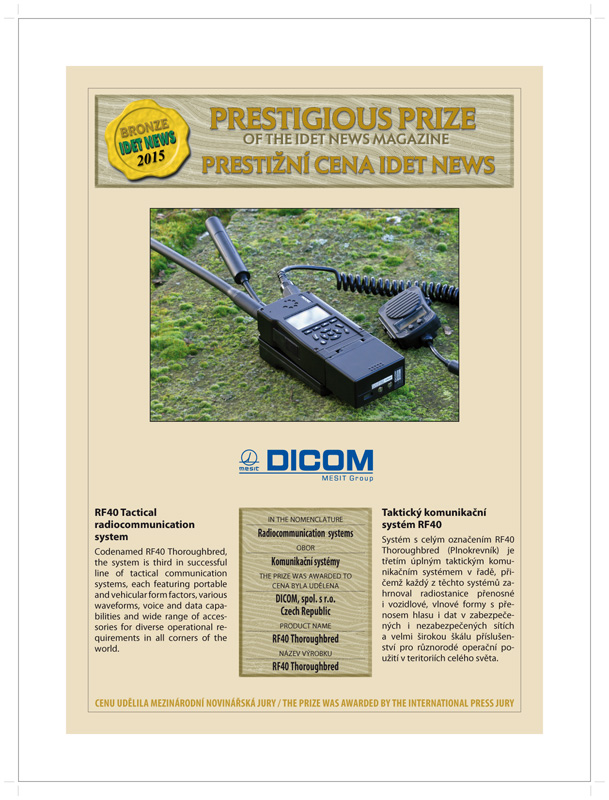 BRONZE
IDET NEWS
2015

PRESTIGIOUS PRIZE
OF THE IDET NEWS MAGAZINE
PRESTIŽNÍ CENA IDET NEWS

mesit DICOM
MESIT Group

RF40 Tactical radiocommunication system

Codenamed RF40 Thoroughbred, the system is third in successful line of tactical communication systems, each featuring portable and vehicular form factors, various waveforms, voice and data capabilities and wide range of accessories for diverse operational requirements in all corners of the world.

IN THE NOMENCLATURE
Radiocommunication systems
OBOR
Komunikační systémy
THE PRIZE WAS AWARDED TO
CENA BYLA UDĚLENA
DICOM, spol. s r.o.
Czech Republic
PRODUCT NAME
RF40 Thoroughbred
NÁZEV VÝROBKU
RF40 Thoroughbred

Taktický komunikační systém RF40

Systém s celým označením RF40 Thoroughbred (Plnokrevník) je třetím úplným taktickým komunikačním systémem v řadě, přičemž každý z těchto systémů zahrnoval radiostanice přenosné i vozidlové, vlnové formy s přenosem hlasu i dat v zabezpečených i nezabezpečených sítích a velmi širokou škálu příslušenství pro různorodé operační použití v teritoriích celého světa.

CENU UDĚLILA MEZINÁRODNÍ NOVINÁŘSKÁ JURY / THE PRIZE WAS AWARDED BY THE INTERNATIONAL PRESS JURY